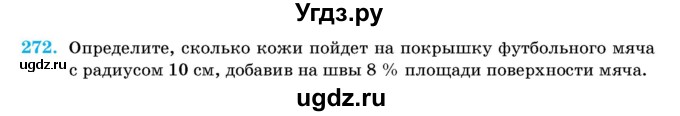 Угдз.ру

272. Определите, сколько кожи пойдет на покрышку футбольного мяча с радиусом 10 см, добавив на швы 8 % площади поверхности мяча.

ugdz.ru

ugdz.ru